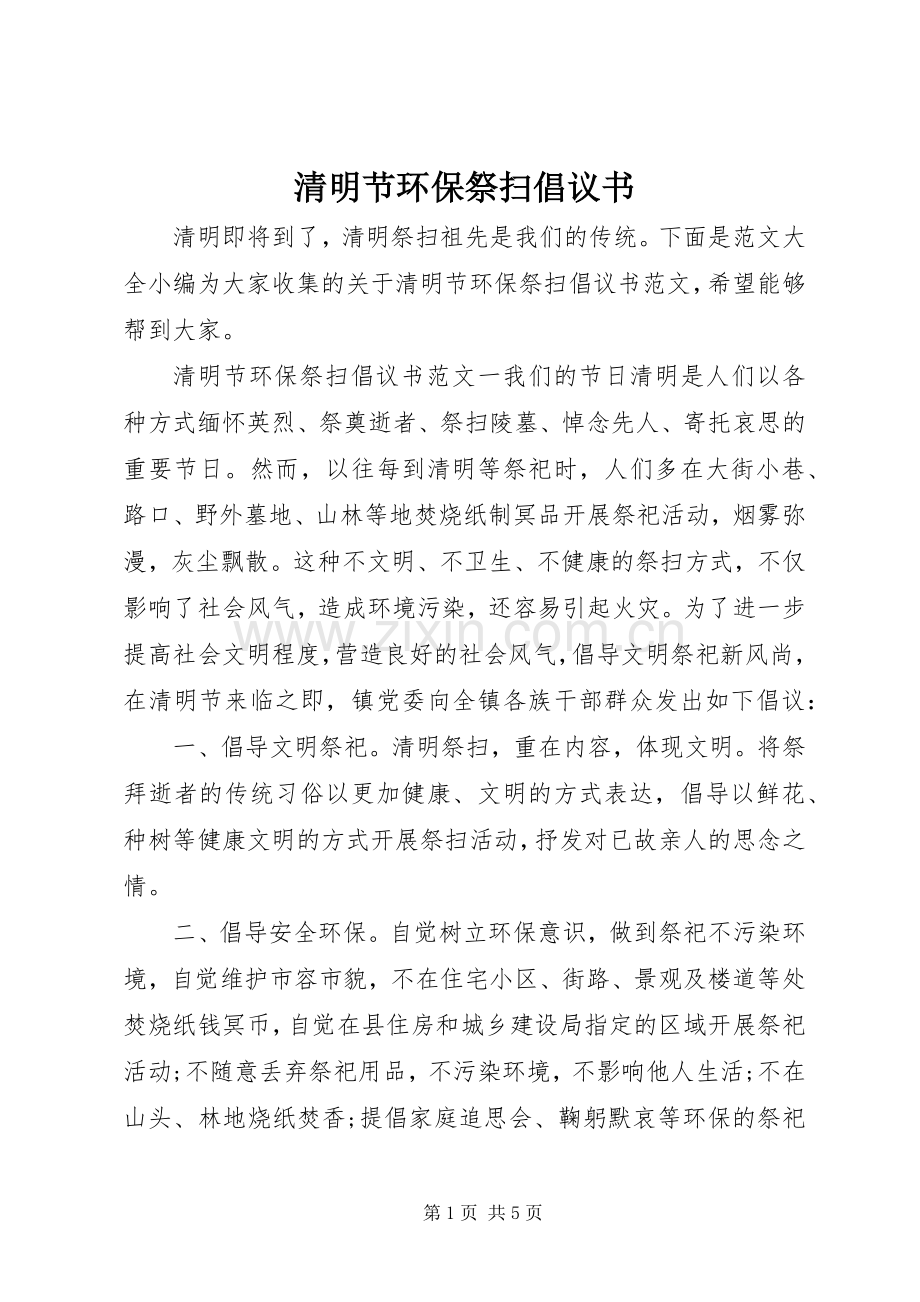 清明节环保祭扫倡议书

清明即将到了，清明祭扫祖先是我们的传统。下面是范文大全小编为大家收集的关于清明节环保祭扫倡议书范文，希望能够帮到大家。

清明节环保祭扫倡议书范文一我们的节日清明是人们以各种方式缅怀英烈、祭奠逝者、祭扫陵墓、悼念先人、寄托哀思的重要节日。然而，以往每到清明等祭祀时，人们多在大街小巷、路口、野外墓地、山林等地焚烧纸制冥品开展祭祀活动，烟雾弥漫，灰尘飘散。这种不文明、不卫生、不健康的祭扫方式，不仅影响了社会风气，造成环境污染，还容易引起火灾。为了进一步提高社会文明程度，营造良好的社会风气，倡导文明祭祀新风尚，在清明节来临之即，镇党委向全镇各族干部群众发出如下倡议：

一、倡导文明祭祀。清明祭扫，重在内容，体现文明。将祭拜逝者的传统习俗以更加健康、文明的方式表达，倡导以鲜花、种树等健康文明的方式开展祭扫活动，抒发对已故亲人的思念之情。

二、倡导安全环保。自觉树立环保意识，做到祭祀不污染环境，自觉维护市容市貌，不在住宅小区、街路、景观及楼道等处焚烧纸钱冥币，自觉在县住房和城乡建设局指定的区域开展祭祀活动;不随意丢弃祭祀用品，不污染环境，不影响他人生活;不在山头、林地烧纸焚香;提倡家庭追思会、鞠躬默哀等环保的祭祀

第1页 共5页

www.zixin.com.cn